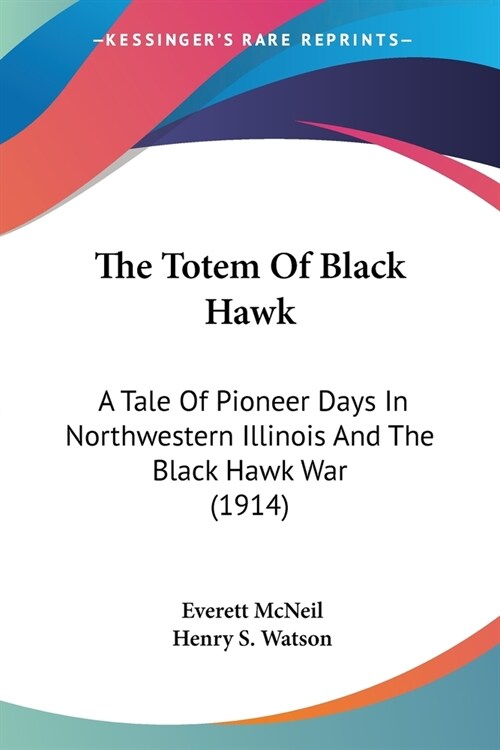 —KESSINGER'S RARE REPRINTS—

The Totem Of Black Hawk

A Tale Of Pioneer Days In Northwestern Illinois And The Black Hawk War (1914)

Everett McNeil
Henry S. Watson